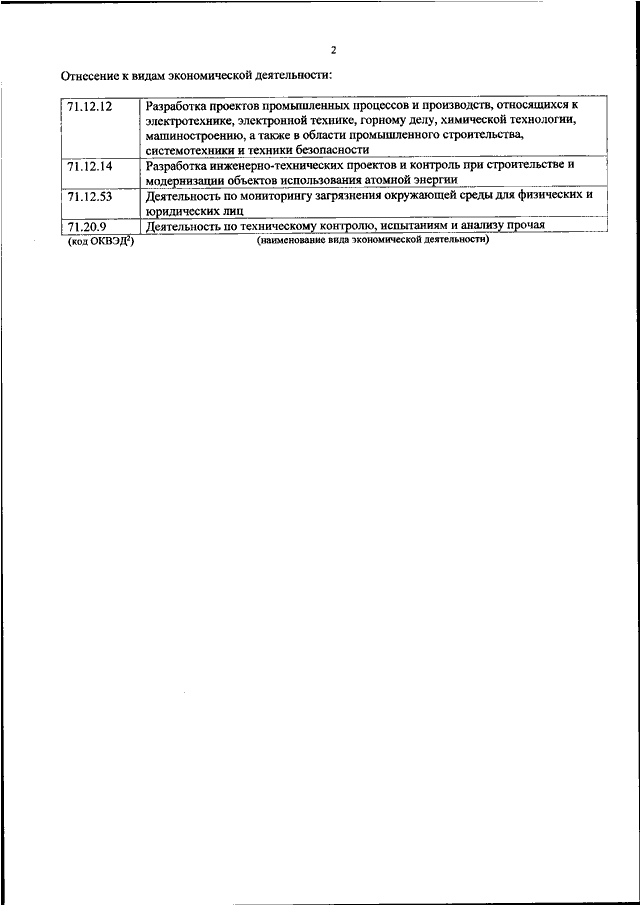 2

Отнесение к видам экономической деятельности:

| 71.12.12 | Разработка проектов промышленных процессов и производств, относящихся к электротехнике, электронной технике, горному делу, химической технологии, машиностроению, а также в области промышленного строительства, системотехники и техники безопасности |
|---|---|
| 71.12.14 | Разработка инженерно-технических проектов и контроль при строительстве и модернизации объектов использования атомной энергии |
| 71.12.53 | Деятельность по мониторингу загрязнения окружающей среды для физических и юридических лиц |
| 71.20.9 | Деятельность по техническому контролю, испытаниям и анализу прочая |

(код ОКВЭД$^2$) (наименование вида экономической деятельности)